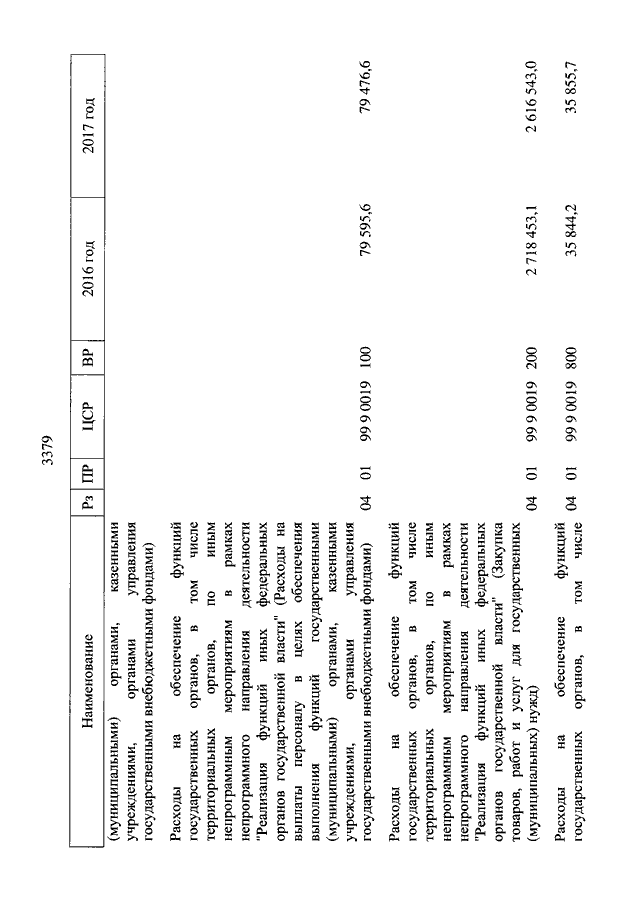 3379

| Наименование | Рз | ПР | ЦСР | ВР | 2016 год | 2017 год |
|---|---|---|---|---|---|---|
| (муниципальными) органами, казенными учреждениями, органами управления государственными внебюджетными фондами) | | | | | | |
| Расходы на обеспечение функций государственных органов, в том числе территориальных органов, по иным непрограммным мероприятиям в рамках непрограммного направления деятельности "Реализация функций иных федеральных органов государственной власти" (Расходы на выплаты персоналу в целях обеспечения выполнения функций государственными (муниципальными) органами, казенными учреждениями, органами управления государственными внебюджетными фондами) | 04 | 01 | 99 9 0019 | 100 | 79 595,6 | 79 476,6 |
| Расходы на обеспечение функций государственных органов, в том числе территориальных органов, по иным непрограммным мероприятиям в рамках непрограммного направления деятельности "Реализация функций иных федеральных органов государственной власти" (Закупка товаров, работ и услуг для государственных (муниципальных) нужд) | 04 | 01 | 99 9 0019 | 200 | 2 718 453,1 | 2 616 543,0 |
| Расходы на обеспечение функций государственных органов, в том числе | 04 | 01 | 99 9 0019 | 800 | 35 844,2 | 35 855,7 |